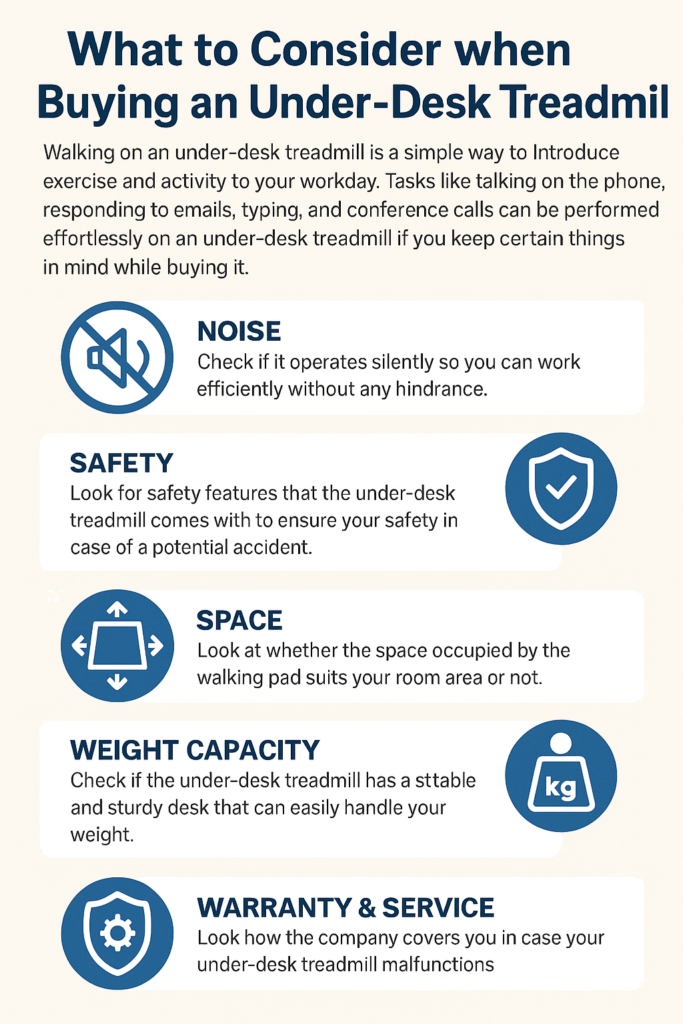 What to Consider when Buying an Under-Desk Treadmil

Walking on an under-desk treadmill is a simple way to Introduce exercise and activity to your workday. Tasks like talking on the phone, responding to emails, typing, and conference calls can be performed effortlessly on an under-desk treadmill if you keep certain things in mind while buying it.

NOISE
Check if it operates silently so you can work efficiently without any hindrance.

SAFETY
Look for safety features that the under-desk treadmill comes with to ensure your safety in case of a potential accident.

SPACE
Look at whether the space occupied by the walking pad suits your room area or not.

WEIGHT CAPACITY
Check if the under-desk treadmill has a sttable and sturdy desk that can easily handle your weight.

kg

WARRANTY & SERVICE
Look how the company covers you in case your under-desk treadmill malfunctions